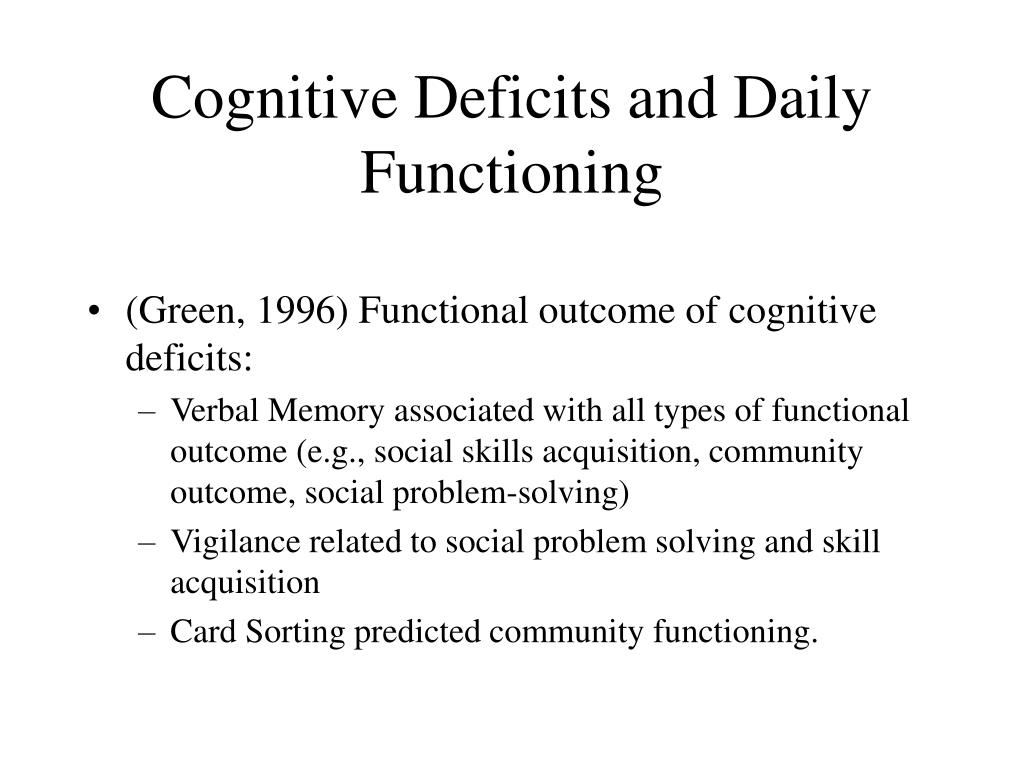 Cognitive Deficits and Daily Functioning

• (Green, 1996) Functional outcome of cognitive deficits:
 – Verbal Memory associated with all types of functional outcome (e.g., social skills acquisition, community outcome, social problem-solving)
 – Vigilance related to social problem solving and skill acquisition
 – Card Sorting predicted community functioning.